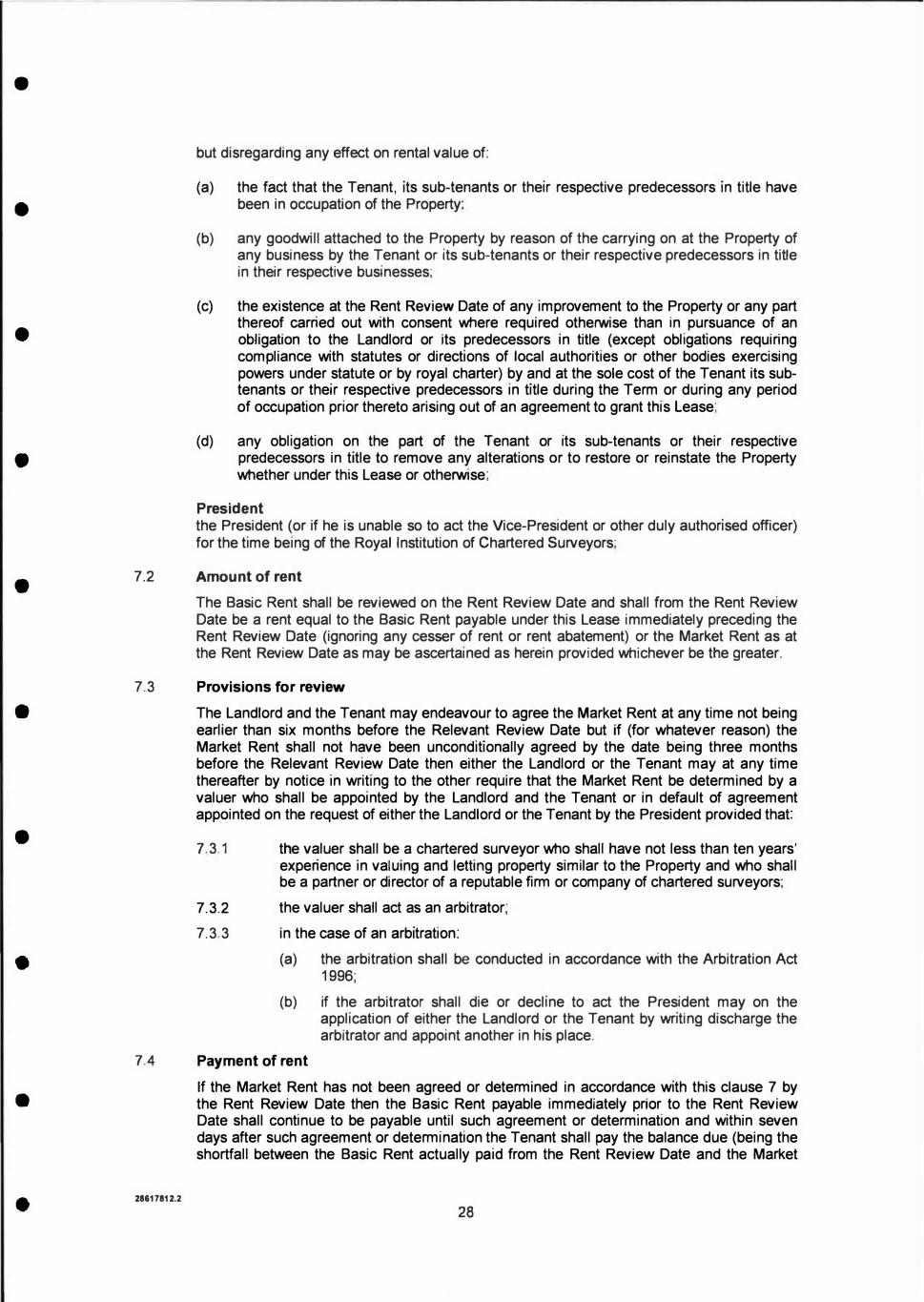 but disregarding any effect on rental value of:

(a) the fact that the Tenant, its sub-tenants or their respective predecessors in title have been in occupation of the Property;

(b) any goodwill attached to the Property by reason of the carrying on at the Property of any business by the Tenant or its sub-tenants or their respective predecessors in title in their respective businesses;

(c) the existence at the Rent Review Date of any improvement to the Property or any part thereof carried out with consent where required otherwise than in pursuance of an obligation to the Landlord or its predecessors in title (except obligations requiring compliance with statutes or directions of local authorities or other bodies exercising powers under statute or by royal charter) by and at the sole cost of the Tenant its sub-tenants or their respective predecessors in title during the Term or during any period of occupation prior thereto arising out of an agreement to grant this Lease;

(d) any obligation on the part of the Tenant or its sub-tenants or their respective predecessors in title to remove any alterations or to restore or reinstate the Property whether under this Lease or otherwise;

**President**
the President (or if he is unable so to act the Vice-President or other duly authorised officer) for the time being of the Royal Institution of Chartered Surveyors;

7.2 **Amount of rent**

The Basic Rent shall be reviewed on the Rent Review Date and shall from the Rent Review Date be a rent equal to the Basic Rent payable under this Lease immediately preceding the Rent Review Date (ignoring any cesser of rent or rent abatement) or the Market Rent as at the Rent Review Date as may be ascertained as herein provided whichever be the greater.

7.3 **Provisions for review**

The Landlord and the Tenant may endeavour to agree the Market Rent at any time not being earlier than six months before the Relevant Review Date but if (for whatever reason) the Market Rent shall not have been unconditionally agreed by the date being three months before the Relevant Review Date then either the Landlord or the Tenant may at any time thereafter by notice in writing to the other require that the Market Rent be determined by a valuer who shall be appointed by the Landlord and the Tenant or in default of agreement appointed on the request of either the Landlord or the Tenant by the President provided that:

7.3.1 the valuer shall be a chartered surveyor who shall have not less than ten years' experience in valuing and letting property similar to the Property and who shall be a partner or director of a reputable firm or company of chartered surveyors;

7.3.2 the valuer shall act as an arbitrator;

7.3.3 in the case of an arbitration:

(a) the arbitration shall be conducted in accordance with the Arbitration Act 1996;

(b) if the arbitrator shall die or decline to act the President may on the application of either the Landlord or the Tenant by writing discharge the arbitrator and appoint another in his place.

7.4 **Payment of rent**

If the Market Rent has not been agreed or determined in accordance with this clause 7 by the Rent Review Date then the Basic Rent payable immediately prior to the Rent Review Date shall continue to be payable until such agreement or determination and within seven days after such agreement or determination the Tenant shall pay the balance due (being the shortfall between the Basic Rent actually paid from the Rent Review Date and the Market

28617812.2

28